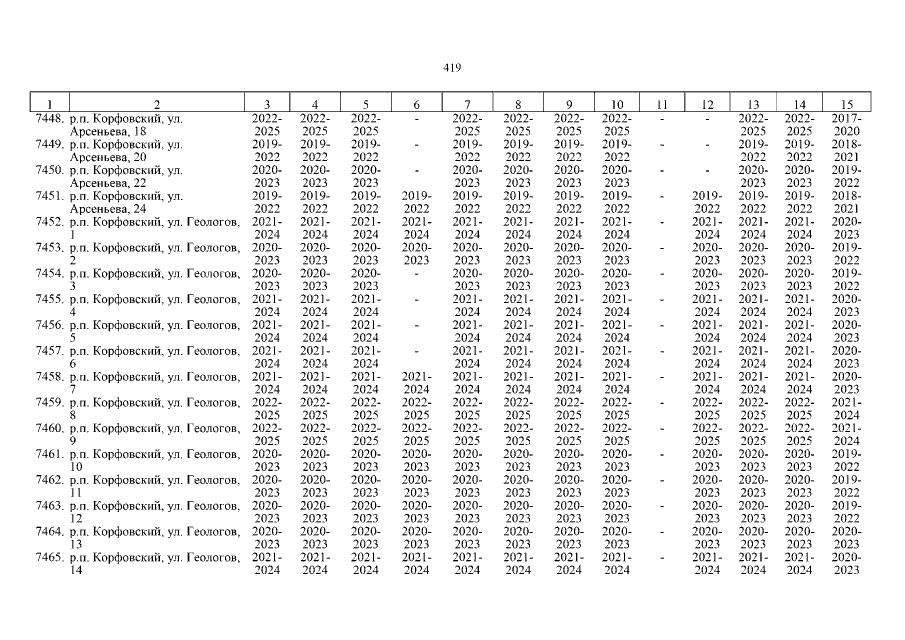 419

| 1 | 2 | 3 | 4 | 5 | 6 | 7 | 8 | 9 | 10 | 11 | 12 | 13 | 14 | 15 |
|---|---|---|---|---|---|---|---|---|---|---|---|---|---|---|
| 7448. | р.п. Корфовский, ул. Арсеньева, 18 | 2022-2025 | 2022-2025 | 2022-2025 | - | 2022-2025 | 2022-2025 | 2022-2025 | 2022-2025 | - | - | 2022-2025 | 2022-2025 | 2017-2020 |
| 7449. | р.п. Корфовский, ул. Арсеньева, 20 | 2019-2022 | 2019-2022 | 2019-2022 | - | 2019-2022 | 2019-2022 | 2019-2022 | 2019-2022 | - | - | 2019-2022 | 2019-2022 | 2018-2021 |
| 7450. | р.п. Корфовский, ул. Арсеньева, 22 | 2020-2023 | 2020-2023 | 2020-2023 | - | 2020-2023 | 2020-2023 | 2020-2023 | 2020-2023 | - | - | 2020-2023 | 2020-2023 | 2019-2022 |
| 7451. | р.п. Корфовский, ул. Арсеньева, 24 | 2019-2022 | 2019-2022 | 2019-2022 | 2019-2022 | 2019-2022 | 2019-2022 | 2019-2022 | 2019-2022 | - | 2019-2022 | 2019-2022 | 2019-2022 | 2018-2021 |
| 7452. | р.п. Корфовский, ул. Геологов, 1 | 2021-2024 | 2021-2024 | 2021-2024 | 2021-2024 | 2021-2024 | 2021-2024 | 2021-2024 | 2021-2024 | - | 2021-2024 | 2021-2024 | 2021-2024 | 2020-2023 |
| 7453. | р.п. Корфовский, ул. Геологов, 2 | 2020-2023 | 2020-2023 | 2020-2023 | 2020-2023 | 2020-2023 | 2020-2023 | 2020-2023 | 2020-2023 | - | 2020-2023 | 2020-2023 | 2020-2023 | 2019-2022 |
| 7454. | р.п. Корфовский, ул. Геологов, 3 | 2020-2023 | 2020-2023 | 2020-2023 | - | 2020-2023 | 2020-2023 | 2020-2023 | 2020-2023 | - | 2020-2023 | 2020-2023 | 2020-2023 | 2019-2022 |
| 7455. | р.п. Корфовский, ул. Геологов, 4 | 2021-2024 | 2021-2024 | 2021-2024 | - | 2021-2024 | 2021-2024 | 2021-2024 | 2021-2024 | - | 2021-2024 | 2021-2024 | 2021-2024 | 2020-2023 |
| 7456. | р.п. Корфовский, ул. Геологов, 5 | 2021-2024 | 2021-2024 | 2021-2024 | - | 2021-2024 | 2021-2024 | 2021-2024 | 2021-2024 | - | 2021-2024 | 2021-2024 | 2021-2024 | 2020-2023 |
| 7457. | р.п. Корфовский, ул. Геологов, 6 | 2021-2024 | 2021-2024 | 2021-2024 | - | 2021-2024 | 2021-2024 | 2021-2024 | 2021-2024 | - | 2021-2024 | 2021-2024 | 2021-2024 | 2020-2023 |
| 7458. | р.п. Корфовский, ул. Геологов, 7 | 2021-2024 | 2021-2024 | 2021-2024 | 2021-2024 | 2021-2024 | 2021-2024 | 2021-2024 | 2021-2024 | - | 2021-2024 | 2021-2024 | 2021-2024 | 2020-2023 |
| 7459. | р.п. Корфовский, ул. Геологов, 8 | 2022-2025 | 2022-2025 | 2022-2025 | 2022-2025 | 2022-2025 | 2022-2025 | 2022-2025 | 2022-2025 | - | 2022-2025 | 2022-2025 | 2022-2025 | 2021-2024 |
| 7460. | р.п. Корфовский, ул. Геологов, 9 | 2022-2025 | 2022-2025 | 2022-2025 | 2022-2025 | 2022-2025 | 2022-2025 | 2022-2025 | 2022-2025 | - | 2022-2025 | 2022-2025 | 2022-2025 | 2021-2024 |
| 7461. | р.п. Корфовский, ул. Геологов, 10 | 2020-2023 | 2020-2023 | 2020-2023 | 2020-2023 | 2020-2023 | 2020-2023 | 2020-2023 | 2020-2023 | - | 2020-2023 | 2020-2023 | 2020-2023 | 2019-2022 |
| 7462. | р.п. Корфовский, ул. Геологов, 11 | 2020-2023 | 2020-2023 | 2020-2023 | 2020-2023 | 2020-2023 | 2020-2023 | 2020-2023 | 2020-2023 | - | 2020-2023 | 2020-2023 | 2020-2023 | 2019-2022 |
| 7463. | р.п. Корфовский, ул. Геологов, 12 | 2020-2023 | 2020-2023 | 2020-2023 | 2020-2023 | 2020-2023 | 2020-2023 | 2020-2023 | 2020-2023 | - | 2020-2023 | 2020-2023 | 2020-2023 | 2019-2022 |
| 7464. | р.п. Корфовский, ул. Геологов, 13 | 2020-2023 | 2020-2023 | 2020-2023 | 2020-2023 | 2020-2023 | 2020-2023 | 2020-2023 | 2020-2023 | - | 2020-2023 | 2020-2023 | 2020-2023 | 2020-2023 |
| 7465. | р.п. Корфовский, ул. Геологов, 14 | 2021-2024 | 2021-2024 | 2021-2024 | 2021-2024 | 2021-2024 | 2021-2024 | 2021-2024 | 2021-2024 | - | 2021-2024 | 2021-2024 | 2021-2024 | 2020-2023 |